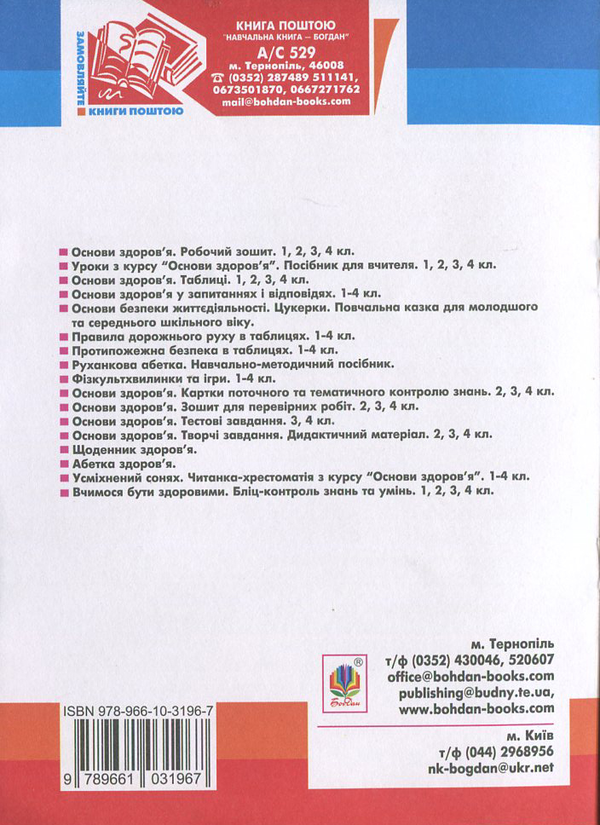 ЗАМОВЛЯЙТЕ КНИГИ ПОШТОЮ

КНИГА ПОШТОЮ
"НАВЧАЛЬНА КНИГА – БОГДАН"
А/С 529
м. Тернопіль, 46008
(0352) 287489 511141, 0673501870, 0667271762
mail@bohdan-books.com

Основи здоров'я. Робочий зошит. 1, 2, 3, 4 кл.
Уроки з курсу "Основи здоров'я". Посібник для вчителя. 1, 2, 3, 4 кл.
Основи здоров'я. Таблиці. 1, 2, 3, 4 кл.
Основи здоров'я у запитаннях і відповідях. 1-4 кл.
Основи безпеки життєдіяльності. Цукерки. Повчальна казка для молодшого та середнього шкільного віку.
Правила дорожнього руху в таблицях. 1-4 кл.
Протипожежна безпека в таблицях. 1-4 кл.
Руханкова абетка. Навчально-методичний посібник.
Фізкультхвилинки та ігри. 1-4 кл.
Основи здоров'я. Картки поточного та тематичного контролю знань. 2, 3, 4 кл.
Основи здоров'я. Зошит для перевірних робіт. 2, 3, 4 кл.
Основи здоров'я. Тестові завдання. 3, 4 кл.
Основи здоров'я. Творчі завдання. Дидактичний матеріал. 2, 3, 4 кл.
Щоденник здоров'я.
Абетка здоров'я.
Усміхнений сонях. Читанка-хрестоматія з курсу "Основи здоров'я". 1-4 кл.
Вчимося бути здоровими. Бліц-контроль знань та умінь. 1, 2, 3, 4 кл.

Богдан

м. Тернопіль
т/ф (0352) 430046, 520607
office@bohdan-books.com
publishing@budny.te.ua,
www.bohdan-books.com

м. Київ
т/ф (044) 2968956
nk-bogdan@ukr.net

ISBN 978-966-10-3196-7
9 789661 031967